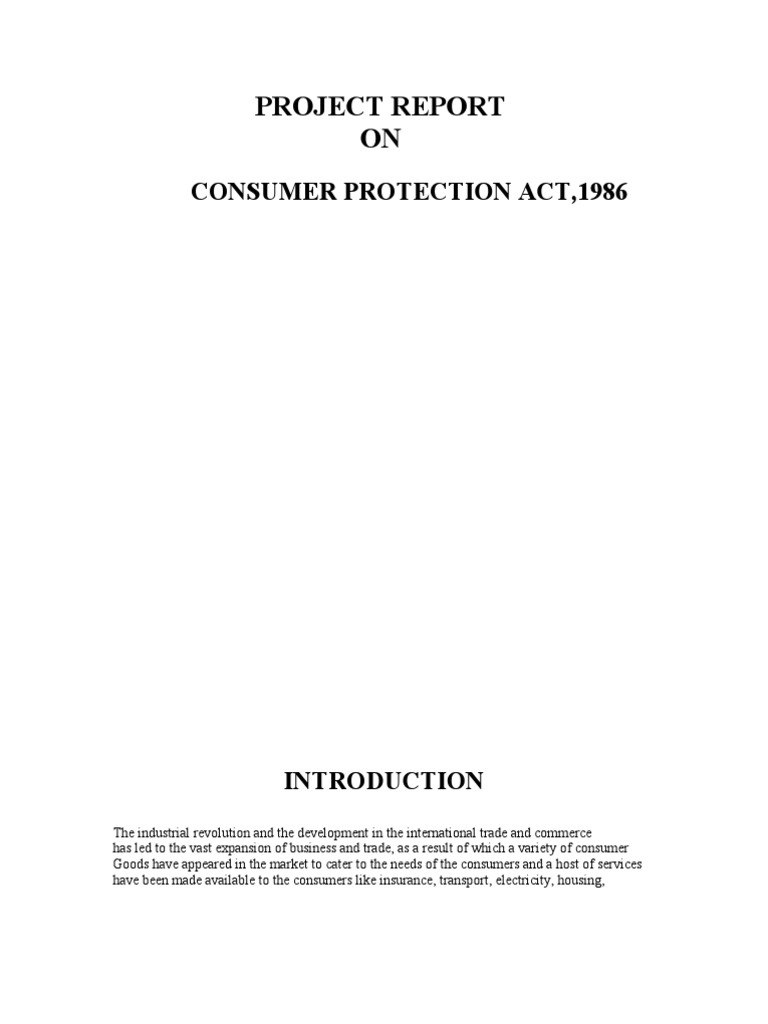 PROJECT REPORT
ON

CONSUMER PROTECTION ACT,1986

INTRODUCTION

The industrial revolution and the development in the international trade and commerce has led to the vast expansion of business and trade, as a result of which a variety of consumer Goods have appeared in the market to cater to the needs of the consumers and a host of services have been made available to the consumers like insurance, transport, electricity, housing,